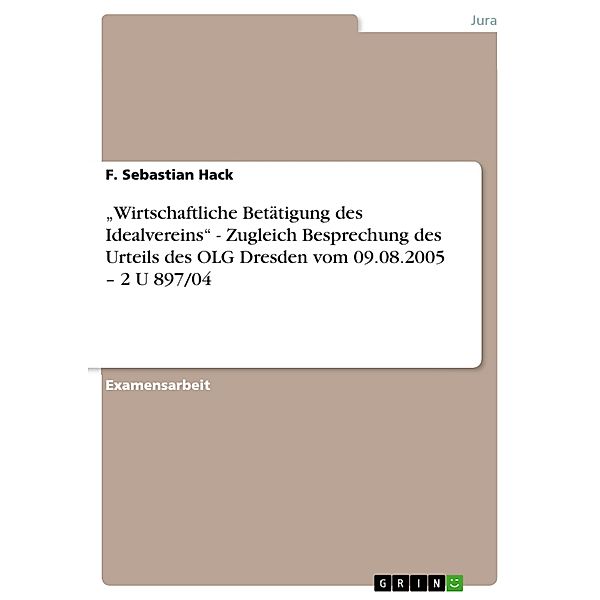 Jura

F. Sebastian Hack

„Wirtschaftliche Betätigung des Idealvereins“ - Zugleich Besprechung des Urteils des OLG Dresden vom 09.08.2005 – 2 U 897/04

Examensarbeit

GRIN